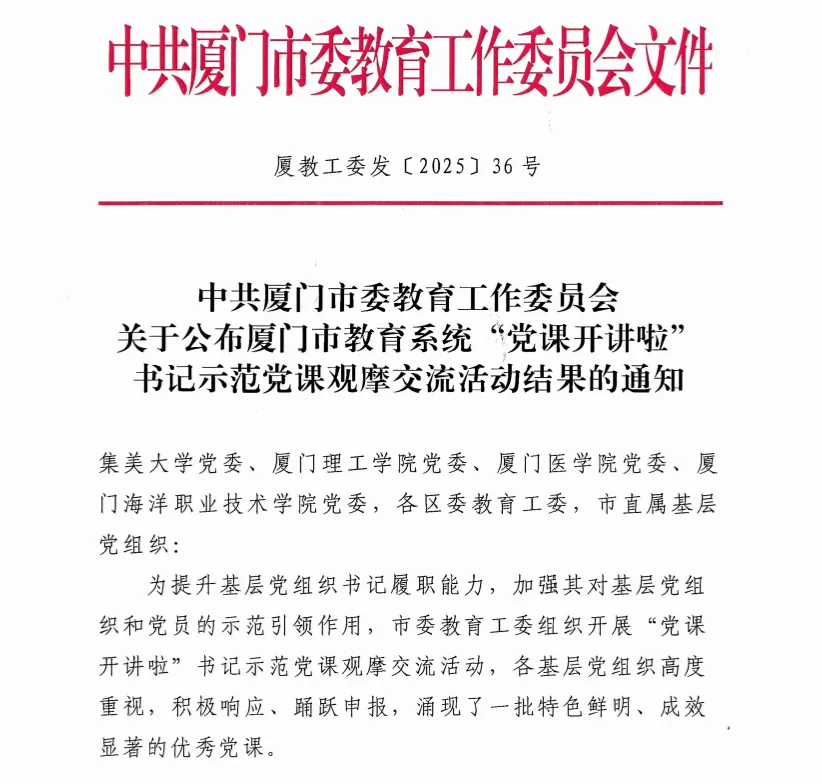 中共厦门市委教育工作委员会文件

厦教工委发〔2025〕36号

中共厦门市委教育工作委员会
关于公布厦门市教育系统“党课开讲啦”
书记示范党课观摩交流活动结果的通知

集美大学党委、厦门理工学院党委、厦门医学院党委、厦门海洋职业技术学院党委，各区委教育工委，市直属基层党组织：

为提升基层党组织书记履职能力，加强其对基层党组织和党员的示范引领作用，市委教育工委组织开展“党课开讲啦”书记示范党课观摩交流活动，各基层党组织高度重视，积极响应、踊跃申报，涌现了一批特色鲜明、成效显著的优秀党课。